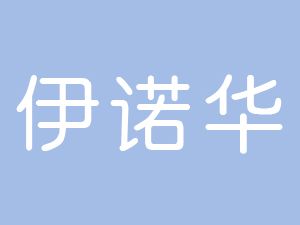 伊诺华